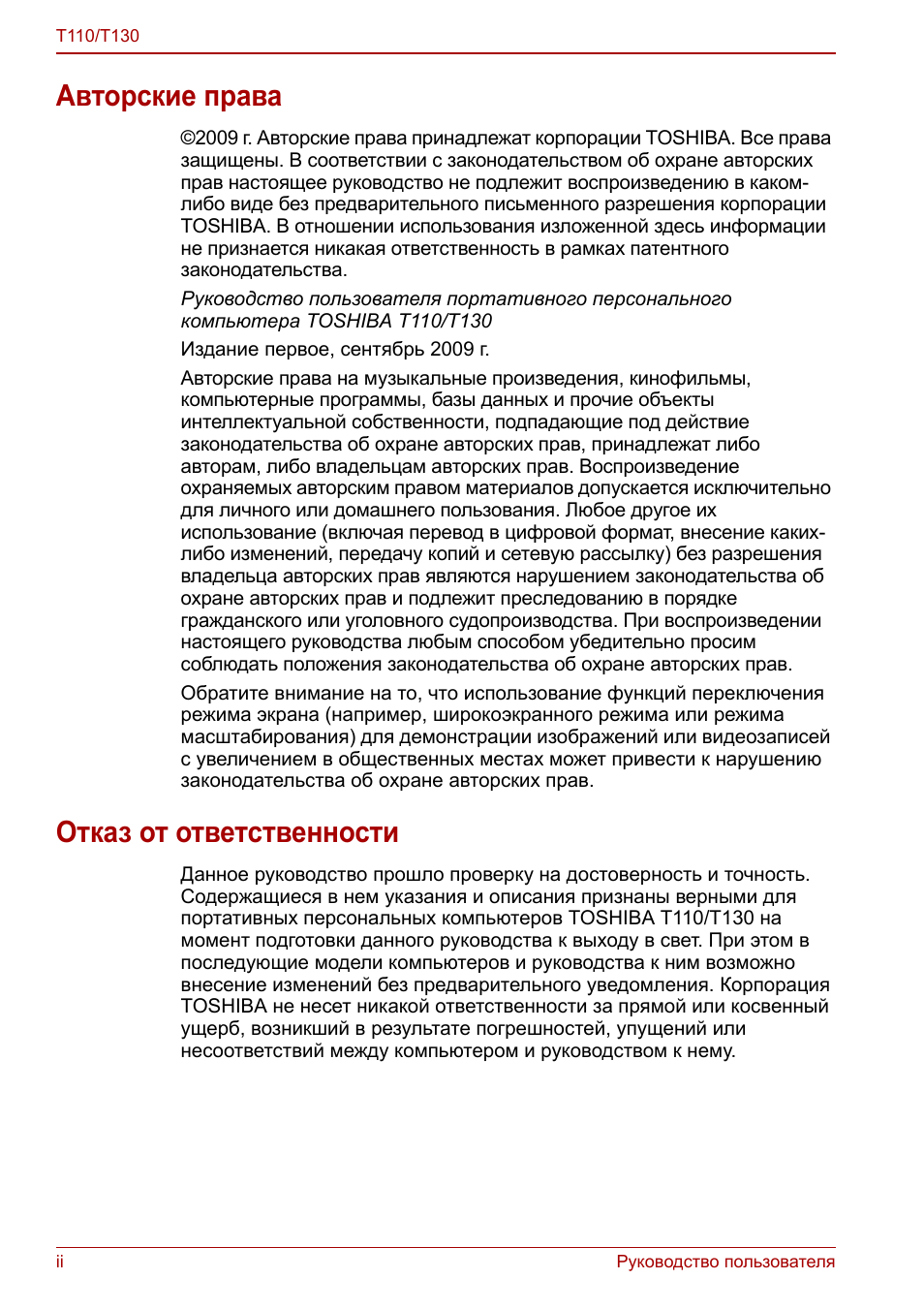 T110/T130

Авторские права

©2009 г. Авторские права принадлежат корпорации TOSHIBA. Все права защищены. В соответствии с законодательством об охране авторских прав настоящее руководство не подлежит воспроизведению в каком-либо виде без предварительного письменного разрешения корпорации TOSHIBA. В отношении использования изложенной здесь информации не признается никакая ответственность в рамках патентного законодательства.

Руководство пользователя портативного персонального компьютера TOSHIBA T110/T130

Издание первое, сентябрь 2009 г.

Авторские права на музыкальные произведения, кинофильмы, компьютерные программы, базы данных и прочие объекты интеллектуальной собственности, подпадающие под действие законодательства об охране авторских прав, принадлежат либо авторам, либо владельцам авторских прав. Воспроизведение охраняемых авторским правом материалов допускается исключительно для личного или домашнего пользования. Любое другое их использование (включая перевод в цифровой формат, внесение каких-либо изменений, передачу копий и сетевую рассылку) без разрешения владельца авторских прав являются нарушением законодательства об охране авторских прав и подлежит преследованию в порядке гражданского или уголовного судопроизводства. При воспроизведении настоящего руководства любым способом убедительно просим соблюдать положения законодательства об охране авторских прав.

Обратите внимание на то, что использование функций переключения режима экрана (например, широкоэкранного режима или режима масштабирования) для демонстрации изображений или видеозаписей с увеличением в общественных местах может привести к нарушению законодательства об охране авторских прав.

Отказ от ответственности

Данное руководство прошло проверку на достоверность и точность. Содержащиеся в нем указания и описания признаны верными для портативных персональных компьютеров TOSHIBA T110/T130 на момент подготовки данного руководства к выходу в свет. При этом в последующие модели компьютеров и руководства к ним возможно внесение изменений без предварительного уведомления. Корпорация TOSHIBA не несет никакой ответственности за прямой или косвенный ущерб, возникший в результате погрешностей, упущений или несоответствий между компьютером и руководством к нему.

ii

Руководство пользователя